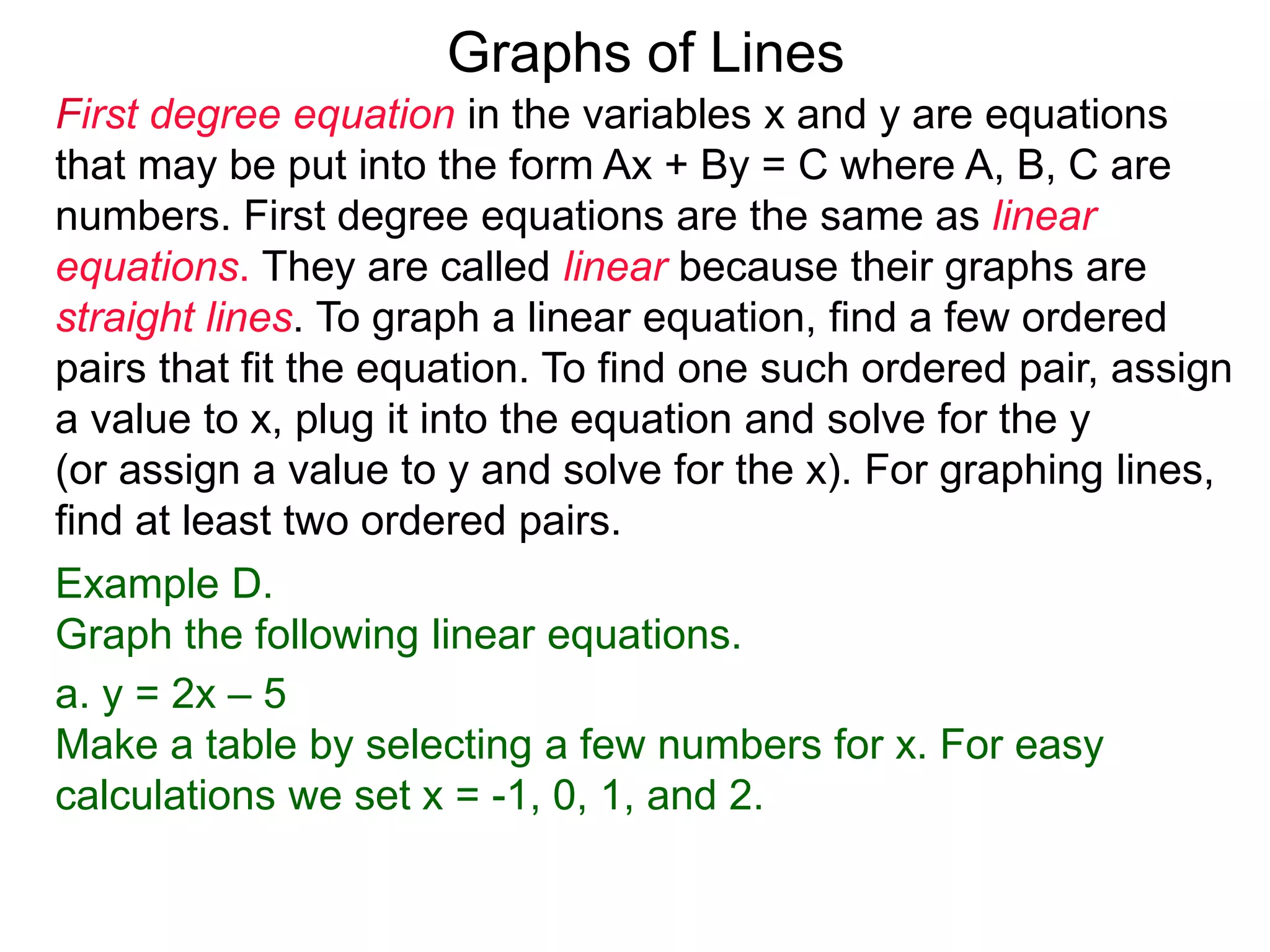 Graphs of Lines

First degree equation in the variables x and y are equations that may be put into the form $Ax + By = C$ where A, B, C are numbers. First degree equations are the same as linear equations. They are called linear because their graphs are straight lines. To graph a linear equation, find a few ordered pairs that fit the equation. To find one such ordered pair, assign a value to x, plug it into the equation and solve for the y (or assign a value to y and solve for the x). For graphing lines, find at least two ordered pairs.

Example D.
Graph the following linear equations.

a. $y = 2x – 5$
Make a table by selecting a few numbers for x. For easy calculations we set $x = -1, 0, 1,$ and $2$.